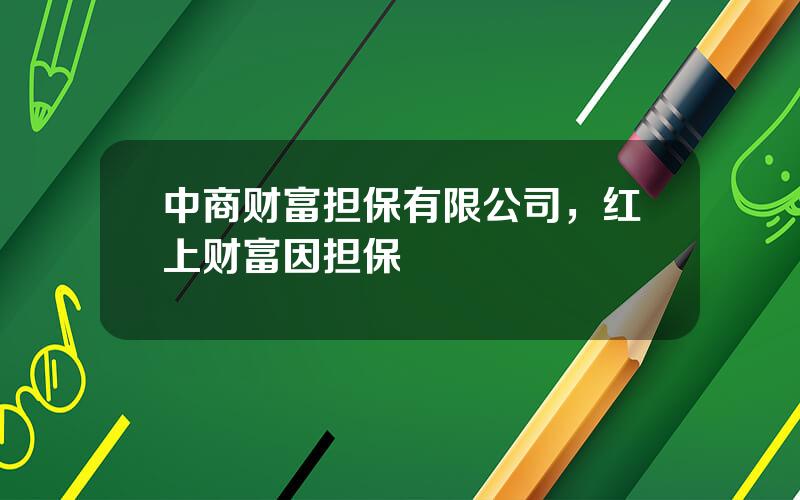 中商财富担保有限公司，红上财富因担保